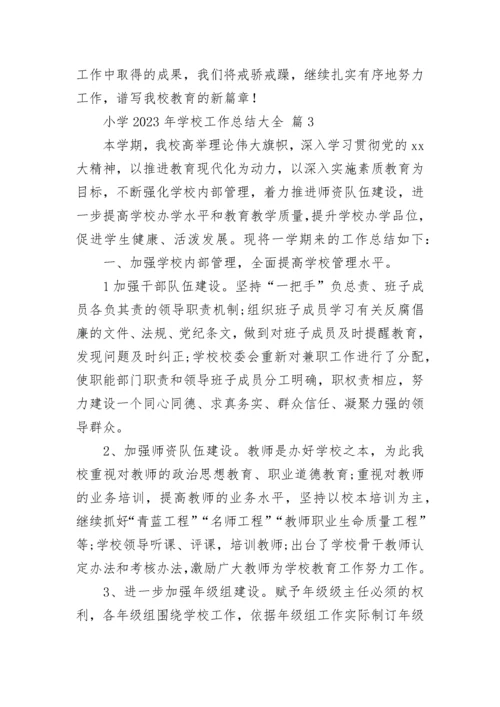 工作中取得的成果，我们将戒骄戒躁，继续扎实有序地努力工作，谱写我校教育的新篇章！

小学 2023 年学校工作总结大全 篇 3

本学期，我校高举理论伟大旗帜，深入学习贯彻党的 xx 大精神，以推进教育现代化为动力，以深入实施素质教育为目标，不断强化学校内部管理，着力推进师资队伍建设，进一步提高学校办学水平和教育教学质量，提升学校办学品位，促进学生健康、活泼发展。现将一学期来的工作总结如下：

一、加强学校内部管理，全面提高学校管理水平。

1 加强干部队伍建设。坚持“一把手”负总责、班子成员各负其责的领导职责机制；组织班子成员学习有关反腐倡廉的文件、法规、党纪条文，做到对班子成员及时提醒教育，发现问题及时纠正；学校校委会重新对兼职工作进行了分配，使职能部门职责和领导班子成员分工明确，职权责相应，努力建设一个同心同德、求真务实、群众信任、凝聚力强的领导群众。

2、加强师资队伍建设。教师是办好学校之本，为此我校重视对教师的政治思想教育、职业道德教育；重视对教师的业务培训，提高教师的业务水平，坚持以校本培训为主，继续抓好“青蓝工程”“名师工程”“教师职业生命质量工程”等；学校领导听课、评课，培训教师；出台了学校骨干教师认定办法和考核办法，激励广大教师为学校教育工作努力工作。

3、进一步加强年级组建设。赋予年级级主任必须的权利，各年级组围绕学校工作，依据年级组工作实际制订年级